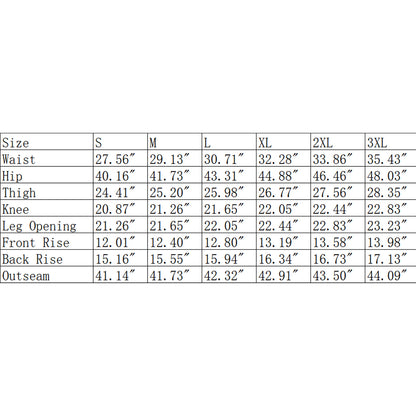 | Size | S | M | L | XL | 2XL | 3XL |
|---|---|---|---|---|---|---|
| Waist | 27.56″ | 29.13″ | 30.71″ | 32.28″ | 33.86″ | 35.43″ |
| Hip | 40.16″ | 41.73″ | 43.31″ | 44.88″ | 46.46″ | 48.03″ |
| Thigh | 24.41″ | 25.20″ | 25.98″ | 26.77″ | 27.56″ | 28.35″ |
| Knee | 20.87″ | 21.26″ | 21.65″ | 22.05″ | 22.44″ | 22.83″ |
| Leg Opening | 21.26″ | 21.65″ | 22.05″ | 22.44″ | 22.83″ | 23.23″ |
| Front Rise | 12.01″ | 12.40″ | 12.80″ | 13.19″ | 13.58″ | 13.98″ |
| Back Rise | 15.16″ | 15.55″ | 15.94″ | 16.34″ | 16.73″ | 17.13″ |
| Outseam | 41.14″ | 41.73″ | 42.32″ | 42.91″ | 43.50″ | 44.09″ |